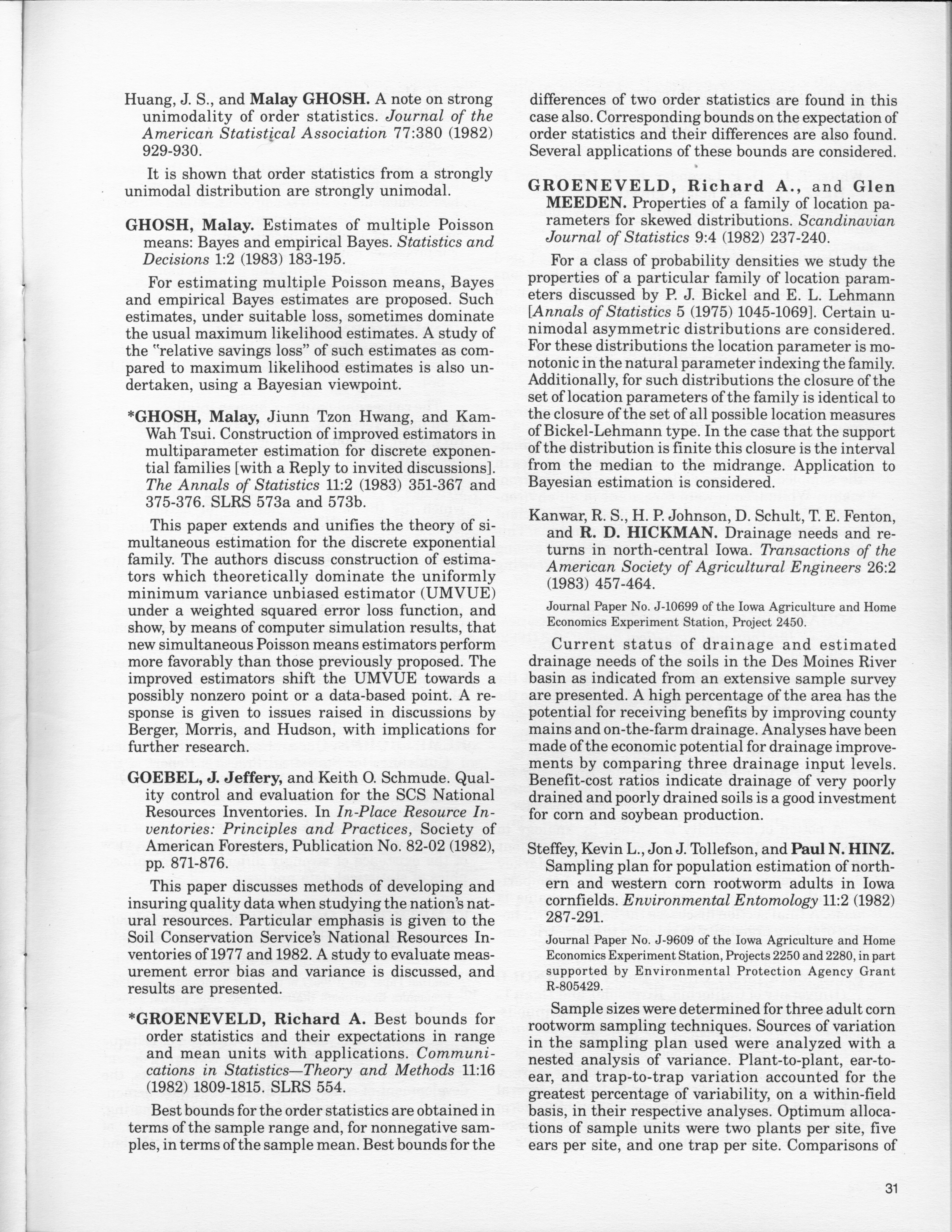 Huang, J. S., and Malay GHOSH. A note on strong unimodality of order statistics. Journal of the American Statistical Association 77:380 (1982) 929-930.

It is shown that order statistics from a strongly unimodal distribution are strongly unimodal.

GHOSH, Malay. Estimates of multiple Poisson means: Bayes and empirical Bayes. Statistics and Decisions 1:2 (1983) 183-195.

For estimating multiple Poisson means, Bayes and empirical Bayes estimates are proposed. Such estimates, under suitable loss, sometimes dominate the usual maximum likelihood estimates. A study of the "relative savings loss" of such estimates as compared to maximum likelihood estimates is also undertaken, using a Bayesian viewpoint.

*GHOSH, Malay, Jiunn Tzon Hwang, and Kam-Wah Tsui. Construction of improved estimators in multiparameter estimation for discrete exponential families [with a Reply to invited discussions]. The Annals of Statistics 11:2 (1983) 351-367 and 375-376. SLRS 573a and 573b.

This paper extends and unifies the theory of simultaneous estimation for the discrete exponential family. The authors discuss construction of estimators which theoretically dominate the uniformly minimum variance unbiased estimator (UMVUE) under a weighted squared error loss function, and show, by means of computer simulation results, that new simultaneous Poisson means estimators perform more favorably than those previously proposed. The improved estimators shift the UMVUE towards a possibly nonzero point or a data-based point. A response is given to issues raised in discussions by Berger, Morris, and Hudson, with implications for further research.

GOEBEL, J. Jeffery, and Keith O. Schmude. Quality control and evaluation for the SCS National Resources Inventories. In In-Place Resource Inventories: Principles and Practices, Society of American Foresters, Publication No. 82-02 (1982), pp. 871-876.

This paper discusses methods of developing and insuring quality data when studying the nation's natural resources. Particular emphasis is given to the Soil Conservation Service's National Resources Inventories of 1977 and 1982. A study to evaluate measurement error bias and variance is discussed, and results are presented.

*GROENEVELD, Richard A. Best bounds for order statistics and their expectations in range and mean units with applications. Communications in Statistics—Theory and Methods 11:16 (1982) 1809-1815. SLRS 554.

Best bounds for the order statistics are obtained in terms of the sample range and, for nonnegative samples, in terms of the sample mean. Best bounds for the differences of two order statistics are found in this case also. Corresponding bounds on the expectation of order statistics and their differences are also found. Several applications of these bounds are considered.

GROENEVELD, Richard A., and Glen MEEDEN. Properties of a family of location parameters for skewed distributions. Scandinavian Journal of Statistics 9:4 (1982) 237-240.

For a class of probability densities we study the properties of a particular family of location parameters discussed by P. J. Bickel and E. L. Lehmann [Annals of Statistics 5 (1975) 1045-1069]. Certain unimodal asymmetric distributions are considered. For these distributions the location parameter is monotonic in the natural parameter indexing the family. Additionally, for such distributions the closure of the set of location parameters of the family is identical to the closure of the set of all possible location measures of Bickel-Lehmann type. In the case that the support of the distribution is finite this closure is the interval from the median to the midrange. Application to Bayesian estimation is considered.

Kanwar, R. S., H. P. Johnson, D. Schult, T. E. Fenton, and R. D. HICKMAN. Drainage needs and returns in north-central Iowa. Transactions of the American Society of Agricultural Engineers 26:2 (1983) 457-464.

Journal Paper No. J-10699 of the Iowa Agriculture and Home Economics Experiment Station, Project 2450.

Current status of drainage and estimated drainage needs of the soils in the Des Moines River basin as indicated from an extensive sample survey are presented. A high percentage of the area has the potential for receiving benefits by improving county mains and on-the-farm drainage. Analyses have been made of the economic potential for drainage improvements by comparing three drainage input levels. Benefit-cost ratios indicate drainage of very poorly drained and poorly drained soils is a good investment for corn and soybean production.

Steffey, Kevin L., Jon J. Tollefson, and Paul N. HINZ. Sampling plan for population estimation of northern and western corn rootworm adults in Iowa cornfields. Environmental Entomology 11:2 (1982) 287-291.

Journal Paper No. J-9609 of the Iowa Agriculture and Home Economics Experiment Station, Projects 2250 and 2280, in part supported by Environmental Protection Agency Grant R-805429.

Sample sizes were determined for three adult corn rootworm sampling techniques. Sources of variation in the sampling plan used were analyzed with a nested analysis of variance. Plant-to-plant, ear-to-ear, and trap-to-trap variation accounted for the greatest percentage of variability, on a within-field basis, in their respective analyses. Optimum allocations of sample units were two plants per site, five ears per site, and one trap per site. Comparisons of

31